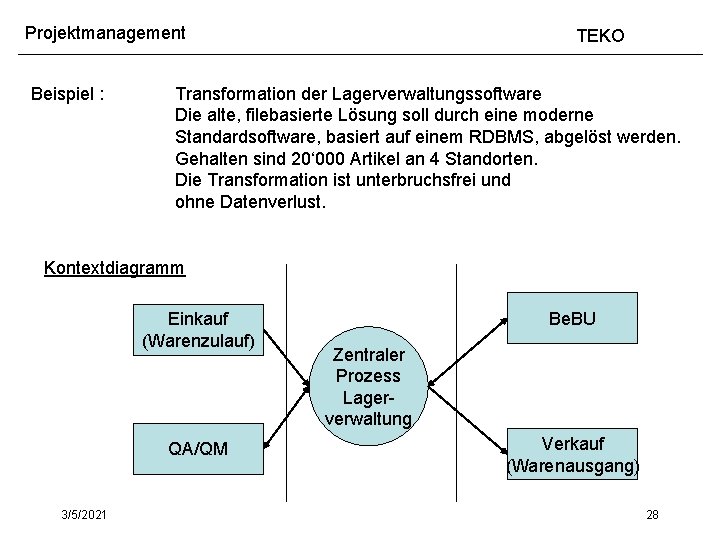 Projektmanagement

TEKO

Beispiel :

Transformation der Lagerverwaltungssoftware
Die alte, filebasierte Lösung soll durch eine moderne Standardsoftware, basiert auf einem RDBMS, abgelöst werden.
Gehalten sind 20'000 Artikel an 4 Standorten.
Die Transformation ist unterbruchsfrei und ohne Datenverlust.

Kontextdiagramm

Einkauf
(Warenzulauf)

QA/QM

Zentraler
Prozess
Lager-
verwaltung

BeBU

Verkauf
(Warenausgang)

3/5/2021

28